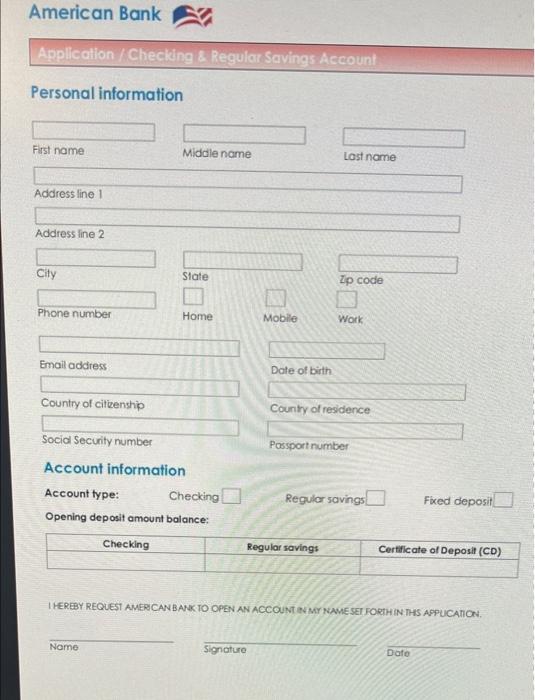 American Bank

Application / Checking & Regular Savings Account

Personal information

First name

Middle name

Last name

Address line 1

Address line 2

City

State

Zip code

Phone number

Home

Mobile

Work

Email address

Date of birth

Country of citizenship

Country of residence

Social Security number

Passport number

Account information

Account type: Checking Regular savings Fixed deposit

Opening deposit amount balance:

| Checking | Regular savings | Certificate of Deposit (CD) |
|---|---|---|
| | | |

I HEREBY REQUEST AMERICAN BANK TO OPEN AN ACCOUNT IN MY NAME SET FORTH IN THIS APPLICATION.

Name

Signature

Date